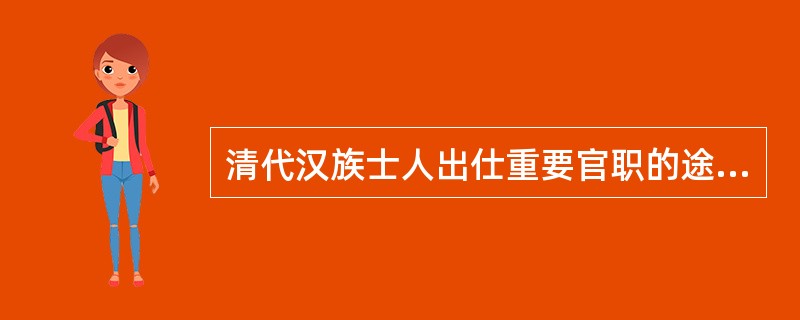 清代汉族士人出仕重要官职的途...